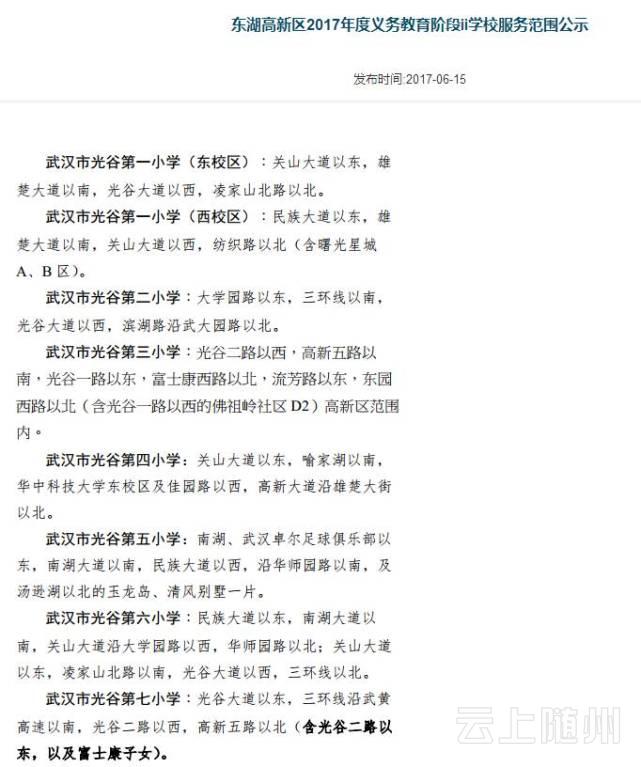 东湖高新区2017年度义务教育阶段ii学校服务范围公示

发布时间:2017-06-15

武汉市光谷第一小学（东校区）：关山大道以东，雄楚大道以南，光谷大道以西，凌家山北路以北。

武汉市光谷第一小学（西校区）：民族大道以东，雄楚大道以南，关山大道以西，纺织路以北（含曙光星城A、B区）。

武汉市光谷第二小学：大学园路以东，三环线以南，光谷大道以西，滨湖路沿武大园路以北。

武汉市光谷第三小学：光谷二路以西，高新五路以南，光谷一路以东，富士康西路以北，流芳路以东，东园西路以北（含光谷一路以西的佛祖岭社区D2）高新区范围内。

武汉市光谷第四小学：关山大道以东，喻家湖以南，华中科技大学东校区及佳园路以西，高新大道沿雄楚大街以北。

武汉市光谷第五小学：南湖、武汉卓尔足球俱乐部以东，南湖大道以南，民族大道以西，沿华师园路以南，及汤逊湖以北的玉龙岛、清风别墅一片。

武汉市光谷第六小学：民族大道以东，南湖大道以南，关山大道沿大学园路以西，华师园路以北；关山大道以东，凌家山北路以南，光谷大道以西，三环线以北。

武汉市光谷第七小学：光谷大道以东，三环线沿武黄高速以南，光谷二路以西，高新五路以北（含光谷二路以东，以及富士康子女）。

云上随州